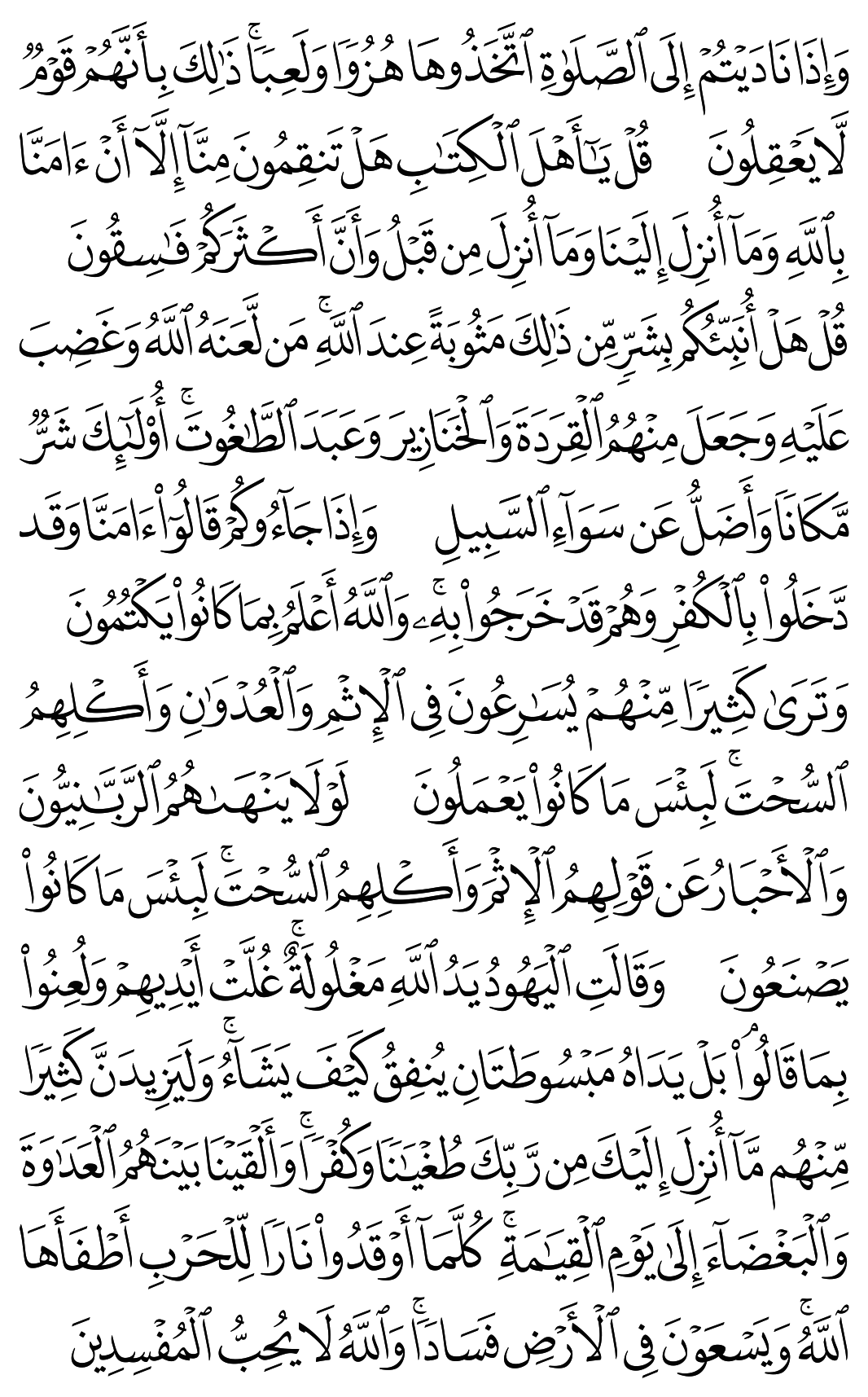 وَإِذَا نَادَيْتُمْ إِلَى ٱلصَّلَوٰةِ ٱتَّخَذُوهَا هُزُوًا وَلَعِبًا ۚ ذَٰلِكَ بِأَنَّهُمْ قَوْمٌ لَّا يَعْقِلُونَ قُلْ يَٰٓأَهْلَ ٱلْكِتَٰبِ هَلْ تَنقِمُونَ مِنَّآ إِلَّآ أَنْ ءَامَنَّا بِٱللَّهِ وَمَآ أُنزِلَ إِلَيْنَا وَمَآ أُنزِلَ مِن قَبْلُ وَأَنَّ أَكْثَرَكُمْ فَٰسِقُونَ قُلْ هَلْ أُنَبِّئُكُم بِشَرٍّ مِّن ذَٰلِكَ مَثُوبَةً عِندَ ٱللَّهِ ۚ مَن لَّعَنَهُ ٱللَّهُ وَغَضِبَ عَلَيْهِ وَجَعَلَ مِنْهُمُ ٱلْقِرَدَةَ وَٱلْخَنَازِيرَ وَعَبَدَ ٱلطَّٰغُوتَ ۚ أُو۟لَٰٓئِكَ شَرٌّ مَّكَانًا وَأَضَلُّ عَن سَوَآءِ ٱلسَّبِيلِ وَإِذَا جَآءُوكُمْ قَالُوٓا۟ ءَامَنَّا وَقَد دَّخَلُوا۟ بِٱلْكُفْرِ وَهُمْ قَدْ خَرَجُوا۟ بِهِۦ ۚ وَٱللَّهُ أَعْلَمُ بِمَا كَانُوا۟ يَكْتُمُونَ وَتَرَىٰ كَثِيرًا مِّنْهُمْ يُسَٰرِعُونَ فِى ٱلْإِثْمِ وَٱلْعُدْوَٰنِ وَأَكْلِهِمُ ٱلسُّحْتَ ۚ لَبِئْسَ مَا كَانُوا۟ يَعْمَلُونَ لَوْلَا يَنْهَىٰهُمُ ٱلرَّبَّٰنِيُّونَ وَٱلْأَحْبَارُ عَن قَوْلِهِمُ ٱلْإِثْمَ وَأَكْلِهِمُ ٱلسُّحْتَ ۚ لَبِئْسَ مَا كَانُوا۟ يَصْنَعُونَ وَقَالَتِ ٱلْيَهُودُ يَدُ ٱللَّهِ مَغْلُولَةٌ ۚ غُلَّتْ أَيْدِيهِمْ وَلُعِنُوا۟ بِمَا قَالُوا۟ ۘ بَلْ يَدَاهُ مَبْسُوطَتَانِ يُنفِقُ كَيْفَ يَشَآءُ ۚ وَلَيَزِيدَنَّ كَثِيرًا مِّنْهُم مَّآ أُنزِلَ إِلَيْكَ مِن رَّبِّكَ طُغْيَٰنًا وَكُفْرًا ۚ وَأَلْقَيْنَا بَيْنَهُمُ ٱلْعَدَٰوَةَ وَٱلْبَغْضَآءَ إِلَىٰ يَوْمِ ٱلْقِيَٰمَةِ ۚ كُلَّمَآ أَوْقَدُوا۟ نَارًا لِّلْحَرْبِ أَطْفَأَهَا ٱللَّهُ ۚ وَيَسْعَوْنَ فِى ٱلْأَرْضِ فَسَادًا ۚ وَٱللَّهُ لَا يُحِبُّ ٱلْمُفْسِدِينَ